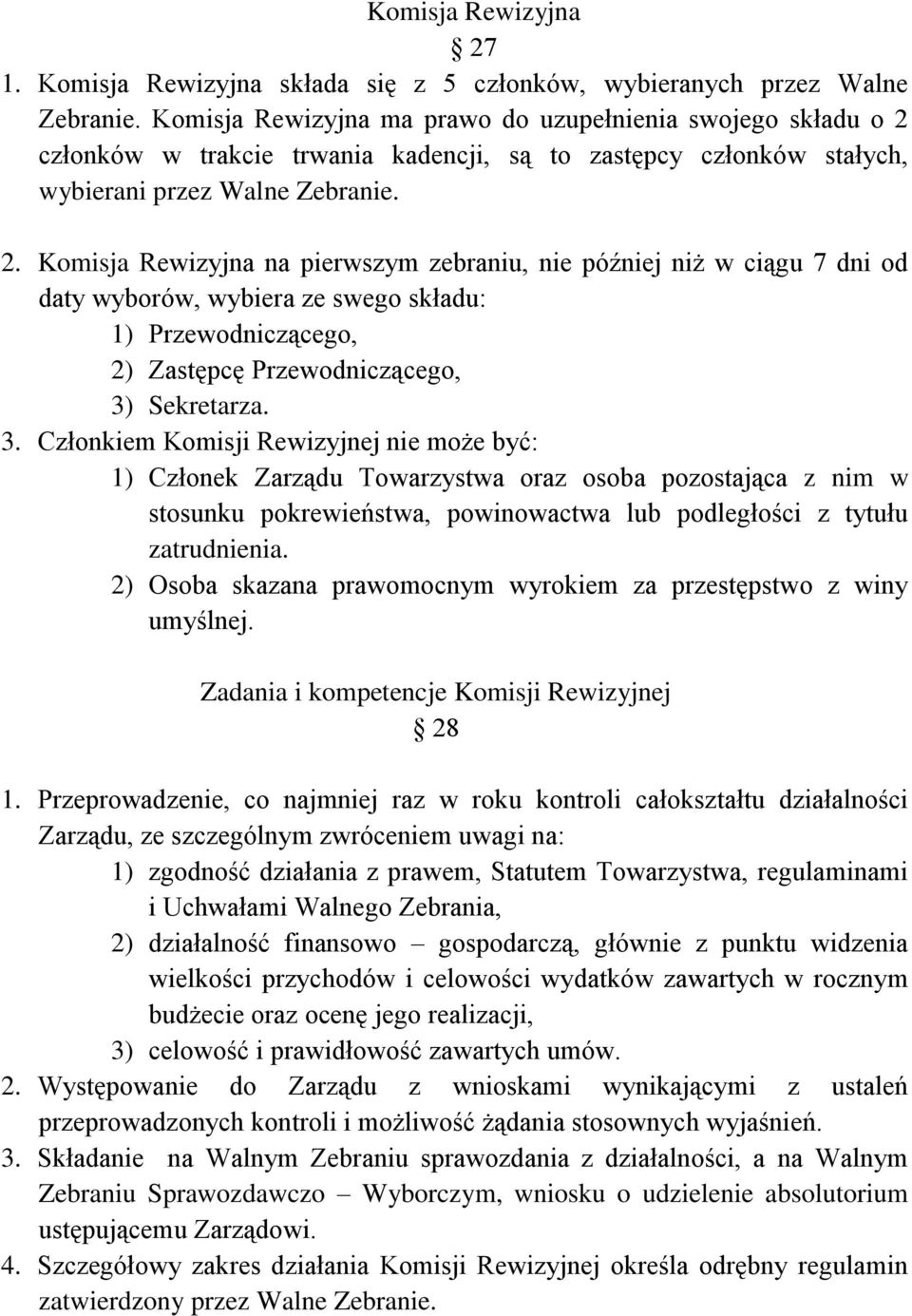 Komisja Rewizyjna

27

1. Komisja Rewizyjna składa się z 5 członków, wybieranych przez Walne Zebranie. Komisja Rewizyjna ma prawo do uzupełnienia swojego składu o 2 członków w trakcie trwania kadencji, są to zastępcy członków stałych, wybierani przez Walne Zebranie.

2. Komisja Rewizyjna na pierwszym zebraniu, nie później niż w ciągu 7 dni od daty wyborów, wybiera ze swego składu:

1) Przewodniczącego,

2) Zastępcę Przewodniczącego,

3) Sekretarza.

3. Członkiem Komisji Rewizyjnej nie może być:

1) Członek Zarządu Towarzystwa oraz osoba pozostająca z nim w stosunku pokrewieństwa, powinowactwa lub podległości z tytułu zatrudnienia.

2) Osoba skazana prawomocnym wyrokiem za przestępstwo z winy umyślnej.

Zadania i kompetencje Komisji Rewizyjnej

28

1. Przeprowadzenie, co najmniej raz w roku kontroli całokształtu działalności Zarządu, ze szczególnym zwróceniem uwagi na:

1) zgodność działania z prawem, Statutem Towarzystwa, regulaminami i Uchwałami Walnego Zebrania,

2) działalność finansowo – gospodarczą, głównie z punktu widzenia wielkości przychodów i celowości wydatków zawartych w rocznym budżecie oraz ocenę jego realizacji,

3) celowość i prawidłowość zawartych umów.

2. Występowanie do Zarządu z wnioskami wynikającymi z ustaleń przeprowadzonych kontroli i możliwość żądania stosownych wyjaśnień.

3. Składanie na Walnym Zebraniu sprawozdania z działalności, a na Walnym Zebraniu Sprawozdawczo – Wyborczym, wniosku o udzielenie absolutorium ustępującemu Zarządowi.

4. Szczegółowy zakres działania Komisji Rewizyjnej określa odrębny regulamin zatwierdzony przez Walne Zebranie.